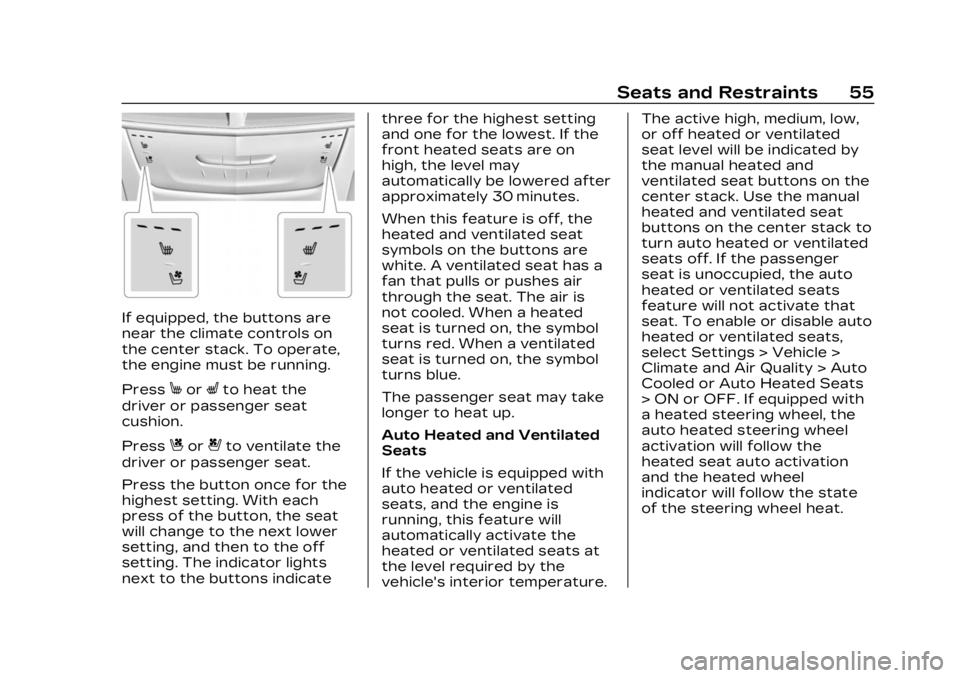 Seats and Restraints 55

If equipped, the buttons are near the climate controls on the center stack. To operate, the engine must be running.

Press or to heat the driver or passenger seat cushion.

Press or to ventilate the driver or passenger seat.

Press the button once for the highest setting. With each press of the button, the seat will change to the next lower setting, and then to the off setting. The indicator lights next to the buttons indicate three for the highest setting and one for the lowest. If the front heated seats are on high, the level may automatically be lowered after approximately 30 minutes.

When this feature is off, the heated and ventilated seat symbols on the buttons are white. A ventilated seat has a fan that pulls or pushes air through the seat. The air is not cooled. When a heated seat is turned on, the symbol turns red. When a ventilated seat is turned on, the symbol turns blue.

The passenger seat may take longer to heat up.

Auto Heated and Ventilated Seats

If the vehicle is equipped with auto heated or ventilated seats, and the engine is running, this feature will automatically activate the heated or ventilated seats at the level required by the vehicle's interior temperature. The active high, medium, low, or off heated or ventilated seat level will be indicated by the manual heated and ventilated seat buttons on the center stack. Use the manual heated and ventilated seat buttons on the center stack to turn auto heated or ventilated seats off. If the passenger seat is unoccupied, the auto heated or ventilated seats feature will not activate that seat. To enable or disable auto heated or ventilated seats, select Settings > Vehicle > Climate and Air Quality > Auto Cooled or Auto Heated Seats > ON or OFF. If equipped with a heated steering wheel, the auto heated steering wheel activation will follow the heated seat auto activation and the heated wheel indicator will follow the state of the steering wheel heat.

carmanualsonline.info